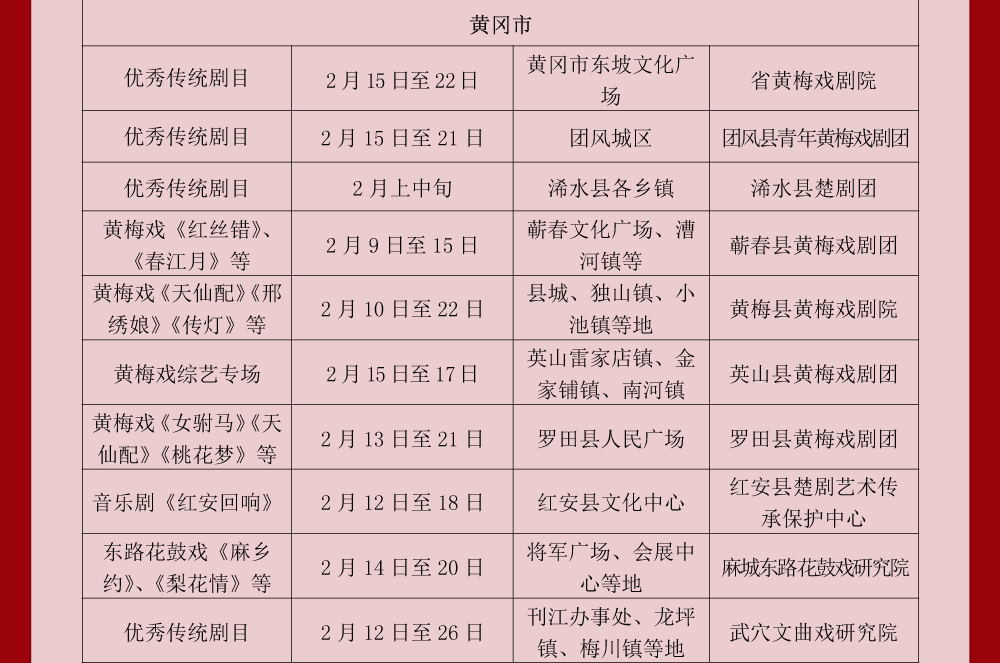 | 黄冈市 | | | |
|---|---|---|---|
| 优秀传统剧目 | 2月15日至22日 | 黄冈市东坡文化广场 | 省黄梅戏剧院 |
| 优秀传统剧目 | 2月15日至21日 | 团风城区 | 团风县青年黄梅戏剧团 |
| 优秀传统剧目 | 2月上中旬 | 浠水县各乡镇 | 浠水县楚剧团 |
| 黄梅戏《红丝错》、《春江月》等 | 2月9日至15日 | 蕲春文化广场、漕河镇等 | 蕲春县黄梅戏剧团 |
| 黄梅戏《天仙配》《邢绣娘》《传灯》等 | 2月10日至22日 | 县城、独山镇、小池镇等地 | 黄梅县黄梅戏剧院 |
| 黄梅戏综艺专场 | 2月15日至17日 | 英山雷家店镇、金家铺镇、南河镇 | 英山县黄梅戏剧团 |
| 黄梅戏《女驸马》《天仙配》《桃花梦》等 | 2月13日至21日 | 罗田县人民广场 | 罗田县黄梅戏剧团 |
| 音乐剧《红安回响》 | 2月12日至18日 | 红安县文化中心 | 红安县楚剧艺术传承保护中心 |
| 东路花鼓戏《麻乡约》、《梨花情》等 | 2月14日至20日 | 将军广场、会展中心等地 | 麻城东路花鼓戏研究院 |
| 优秀传统剧目 | 2月12日至26日 | 刊江办事处、龙坪镇、梅川镇等地 | 武穴文曲戏研究院 |